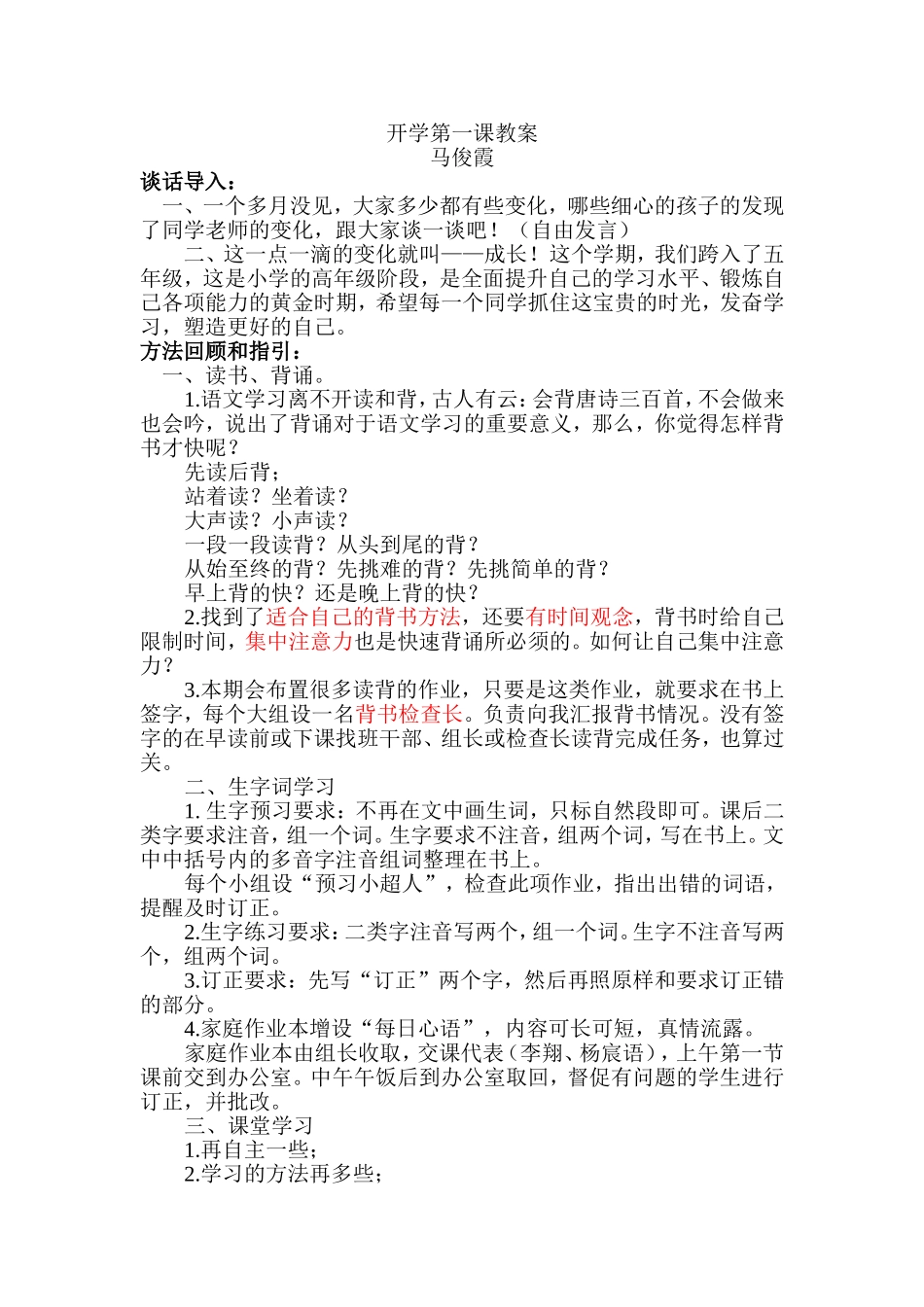 开学第一课教案
马俊霞

谈话导入：

一、一个多月没见，大家多少都有些变化，哪些细心的孩子的发现了同学老师的变化，跟大家谈一谈吧！（自由发言）

二、这一点一滴的变化就叫——成长！这个学期，我们跨入了五年级，这是小学的高年级阶段，是全面提升自己的学习水平、锻炼自己各项能力的黄金时期，希望每一个同学抓住这宝贵的时光，发奋学习，塑造更好的自己。

方法回顾和指引：

一、读书、背诵。

1.语文学习离不开读和背，古人有云：会背唐诗三百首，不会做来也会吟，说出了背诵对于语文学习的重要意义，那么，你觉得怎样背书才快呢？

先读后背；

站着读？坐着读？

大声读？小声读？

一段一段读背？从头到尾的背？

从始至终的背？先挑难的背？先挑简单的背？

早上背的快？还是晚上背的快？

2.找到了适合自己的背书方法，还要有时间观念，背书时给自己限制时间，集中注意力也是快速背诵所必须的。如何让自己集中注意力？

3.本期会布置很多读背的作业，只要是这类作业，就要求在书上签字，每个大组设一名背书检查长。负责向我汇报背书情况。没有签字的在早读前或下课找班干部、组长或检查长读背完成任务，也算过关。

二、生字词学习

1. 生字预习要求：不再在文中画生词，只标自然段即可。课后二类字要求注音，组一个词。生字要求不注音，组两个词，写在书上。文中中括号内的多音字注音组词整理在书上。

每个小组设“预习小超人”，检查此项作业，指出出错的词语，提醒及时订正。

2.生字练习要求：二类字注音写两个，组一个词。生字不注音写两个，组两个词。

3.订正要求：先写“订正”两个字，然后再照原样和要求订正错的部分。

4.家庭作业本增设“每日心语”，内容可长可短，真情流露。

家庭作业本由组长收取，交课代表（李翔、杨宸语），上午第一节课前交到办公室。中午午饭后到办公室取回，督促有问题的学生进行订正，并批改。

三、课堂学习

1.再自主一些；

2.学习的方法再多些；